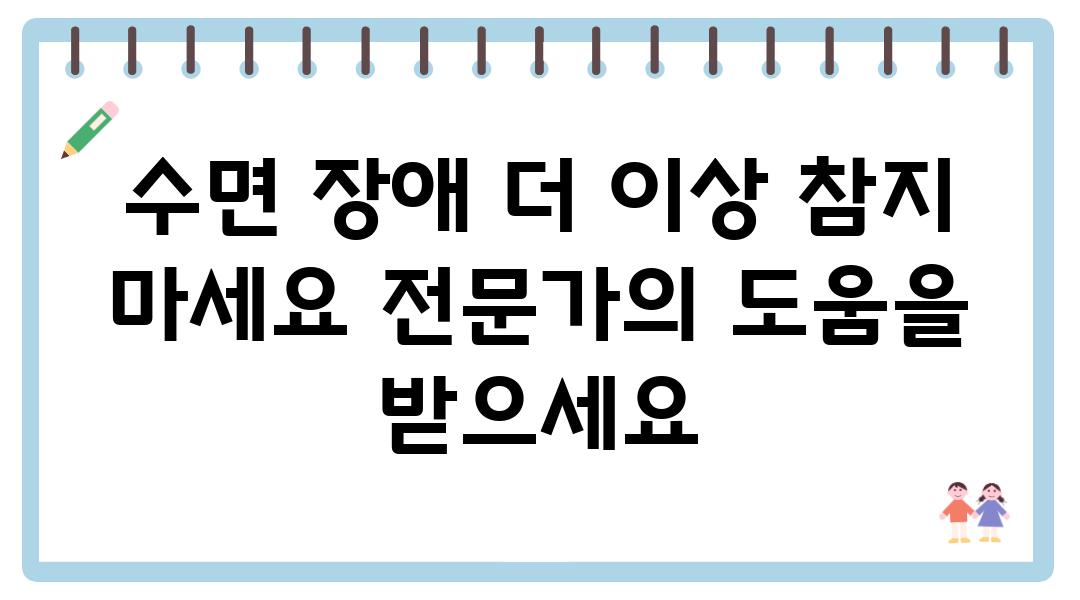 수면 장애 더 이상 참지 마세요 전문가의 도움을 받으세요